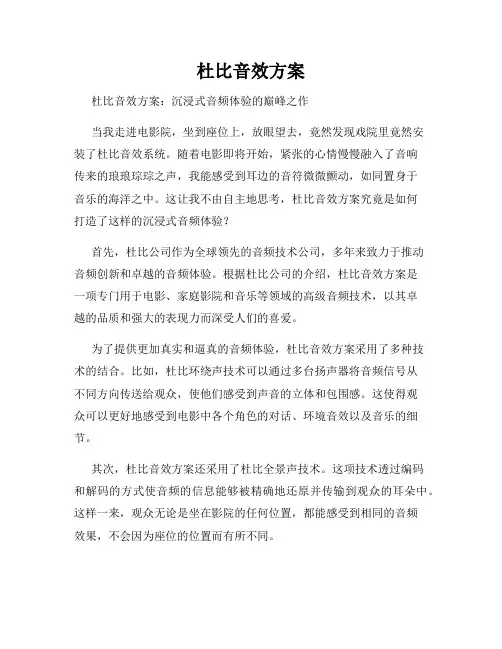 杜比音效方案

杜比音效方案：沉浸式音频体验的巅峰之作

当我走进电影院，坐到座位上，放眼望去，竟然发现戏院里竟然安装了杜比音效系统。随着电影即将开始，紧张的心情慢慢融入了音响传来的琅琅琮琮之声，我能感受到耳边的音符微微颤动，如同置身于音乐的海洋之中。这让我不由自主地思考，杜比音效方案究竟是如何打造了这样的沉浸式音频体验？

首先，杜比公司作为全球领先的音频技术公司，多年来致力于推动音频创新和卓越的音频体验。根据杜比公司的介绍，杜比音效方案是一项专门用于电影、家庭影院和音乐等领域的高级音频技术，以其卓越的品质和强大的表现力而深受人们的喜爱。

为了提供更加真实和逼真的音频体验，杜比音效方案采用了多种技术的结合。比如，杜比环绕声技术可以通过多台扬声器将音频信号从不同方向传送给观众，使他们感受到声音的立体和包围感。这使得观众可以更好地感受到电影中各个角色的对话、环境音效以及音乐的细节。

其次，杜比音效方案还采用了杜比全景声技术。这项技术透过编码和解码的方式使音频的信息能够被精确地还原并传输到观众的耳朵中。这样一来，观众无论是坐在影院的任何位置，都能感受到相同的音频效果，不会因为座位的位置而有所不同。